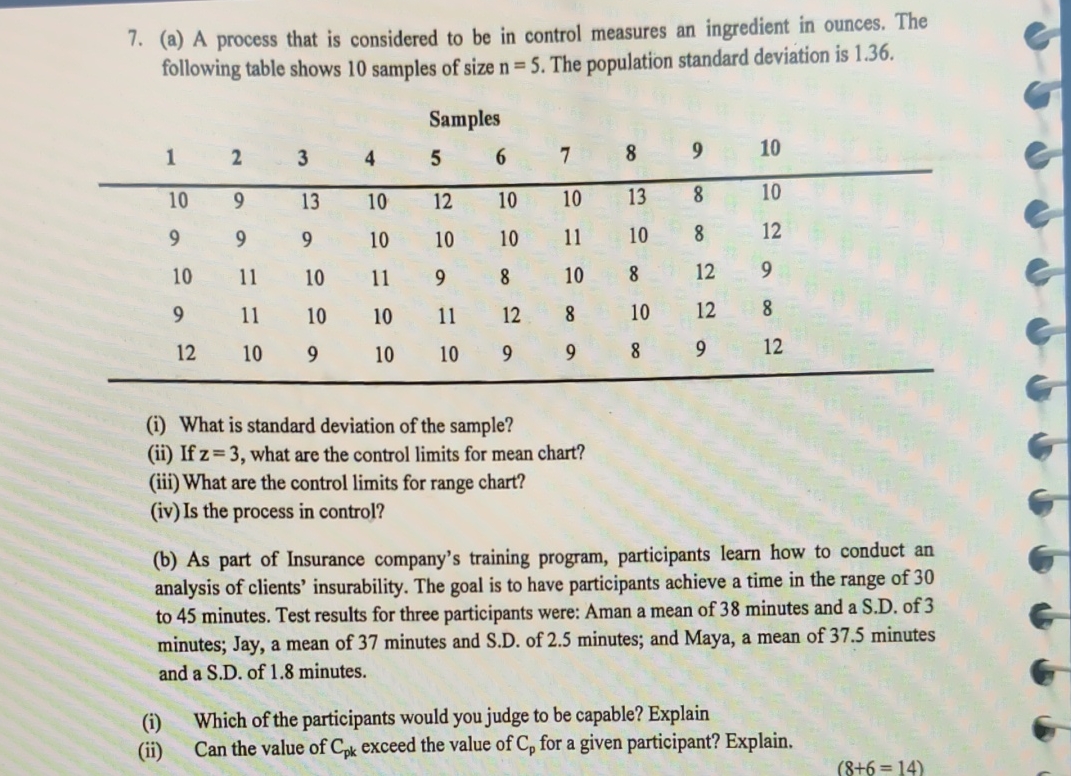 7. (a) A process that is considered to be in control measures an ingredient in ounces. The following table shows 10 samples of size n = 5. The population standard deviation is 1.36.

Samples

| 1 | 2 | 3 | 4 | 5 | 6 | 7 | 8 | 9 | 10 |
|---|---|---|---|---|---|---|---|---|---|
| 10 | 9 | 13 | 10 | 12 | 10 | 10 | 13 | 8 | 10 |
| 9 | 9 | 9 | 10 | 10 | 10 | 11 | 10 | 8 | 12 |
| 10 | 11 | 10 | 11 | 9 | 8 | 10 | 8 | 12 | 9 |
| 9 | 11 | 10 | 10 | 11 | 12 | 8 | 10 | 12 | 8 |
| 12 | 10 | 9 | 10 | 10 | 9 | 9 | 8 | 9 | 12 |

(i) What is standard deviation of the sample?
(ii) If z = 3, what are the control limits for mean chart?
(iii) What are the control limits for range chart?
(iv) Is the process in control?

(b) As part of Insurance company's training program, participants learn how to conduct an analysis of clients' insurability. The goal is to have participants achieve a time in the range of 30 to 45 minutes. Test results for three participants were: Aman a mean of 38 minutes and a S.D. of 3 minutes; Jay, a mean of 37 minutes and S.D. of 2.5 minutes; and Maya, a mean of 37.5 minutes and a S.D. of 1.8 minutes.

(i) Which of the participants would you judge to be capable? Explain
(ii) Can the value of $C_{pk}$ exceed the value of $C_p$ for a given participant? Explain.

(8+6 = 14)